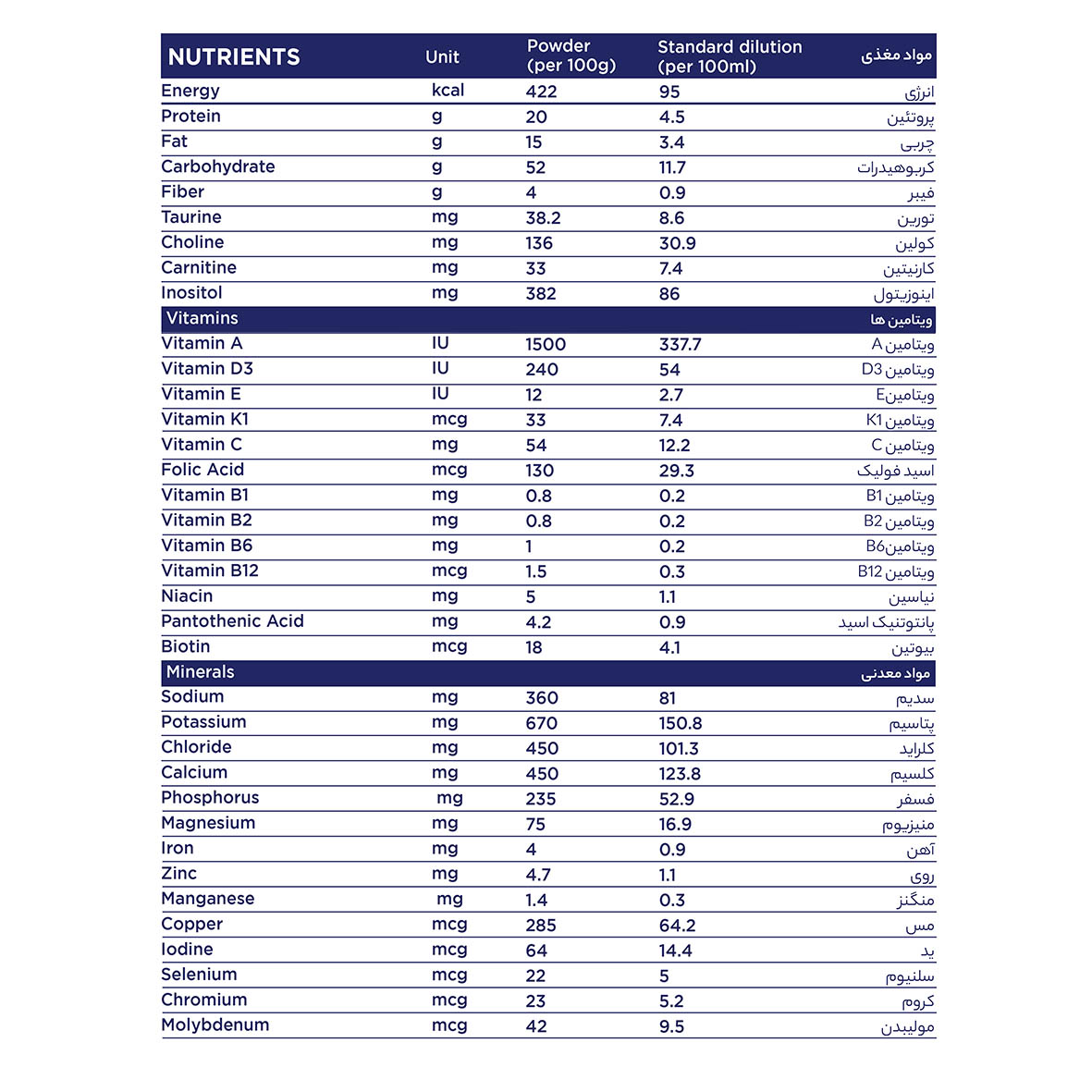 | NUTRIENTS | Unit | Powder (per 100g) | Standard dilution (per 100ml) | مواد مغذی |
|---|---|---|---|---|
| Energy | kcal | 422 | 95 | انرژی |
| Protein | g | 20 | 4.5 | پروتئین |
| Fat | g | 15 | 3.4 | چربی |
| Carbohydrate | g | 52 | 11.7 | کربوهیدرات |
| Fiber | g | 4 | 0.9 | فیبر |
| Taurine | mg | 38.2 | 8.6 | تورین |
| Choline | mg | 136 | 30.9 | کولین |
| Carnitine | mg | 33 | 7.4 | کارنیتین |
| Inositol | mg | 382 | 86 | اینوزیتول |
| Vitamins | | | | ویتامین ها |
| Vitamin A | IU | 1500 | 337.7 | ویتامین A |
| Vitamin D3 | IU | 240 | 54 | ویتامین D3 |
| Vitamin E | IU | 12 | 2.7 | ویتامینE |
| Vitamin K1 | mcg | 33 | 7.4 | ویتامین K1 |
| Vitamin C | mg | 54 | 12.2 | ویتامین C |
| Folic Acid | mcg | 130 | 29.3 | اسید فولیک |
| Vitamin B1 | mg | 0.8 | 0.2 | ویتامین B1 |
| Vitamin B2 | mg | 0.8 | 0.2 | ویتامین B2 |
| Vitamin B6 | mg | 1 | 0.2 | ویتامینB6 |
| Vitamin B12 | mcg | 1.5 | 0.3 | ویتامین B12 |
| Niacin | mg | 5 | 1.1 | نیاسین |
| Pantothenic Acid | mg | 4.2 | 0.9 | پانتوتنیک اسید |
| Biotin | mcg | 18 | 4.1 | بیوتین |
| Minerals | | | | مواد معدنی |
| Sodium | mg | 360 | 81 | سدیم |
| Potassium | mg | 670 | 150.8 | پتاسیم |
| Chloride | mg | 450 | 101.3 | کلراید |
| Calcium | mg | 450 | 123.8 | کلسیم |
| Phosphorus | mg | 235 | 52.9 | فسفر |
| Magnesium | mg | 75 | 16.9 | منیزیوم |
| Iron | mg | 4 | 0.9 | آهن |
| Zinc | mg | 4.7 | 1.1 | روی |
| Manganese | mg | 1.4 | 0.3 | منگنز |
| Copper | mcg | 285 | 64.2 | مس |
| Iodine | mcg | 64 | 14.4 | ید |
| Selenium | mcg | 22 | 5 | سلنیوم |
| Chromium | mcg | 23 | 5.2 | کروم |
| Molybdenum | mcg | 42 | 9.5 | مولیبدن |